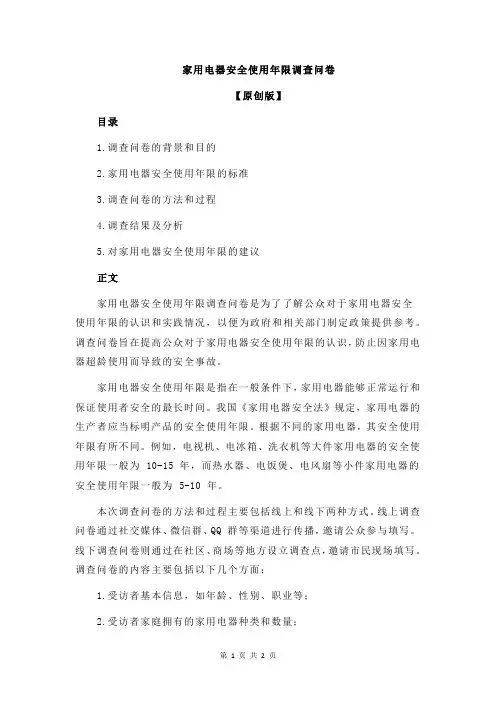 家用电器安全使用年限调查问卷

【原创版】

目录

1.调查问卷的背景和目的

2.家用电器安全使用年限的标准

3.调查问卷的方法和过程

4.调查结果及分析

5.对家用电器安全使用年限的建议

正文

家用电器安全使用年限调查问卷是为了了解公众对于家用电器安全使用年限的认识和实践情况，以便为政府和相关部门制定政策提供参考。调查问卷旨在提高公众对于家用电器安全使用年限的认识，防止因家用电器超龄使用而导致的安全事故。

家用电器安全使用年限是指在一般条件下，家用电器能够正常运行和保证使用者安全的最长时间。我国《家用电器安全法》规定，家用电器的生产者应当标明产品的安全使用年限。根据不同的家用电器，其安全使用年限有所不同。例如，电视机、电冰箱、洗衣机等大件家用电器的安全使用年限一般为 10-15 年，而热水器、电饭煲、电风扇等小件家用电器的安全使用年限一般为 5-10 年。

本次调查问卷的方法和过程主要包括线上和线下两种方式。线上调查问卷通过社交媒体、微信群、QQ 群等渠道进行传播，邀请公众参与填写。线下调查问卷则通过在社区、商场等地方设立调查点，邀请市民现场填写。调查问卷的内容主要包括以下几个方面：

1.受访者基本信息，如年龄、性别、职业等；

2.受访者家庭拥有的家用电器种类和数量；

第 1 页 共 2 页